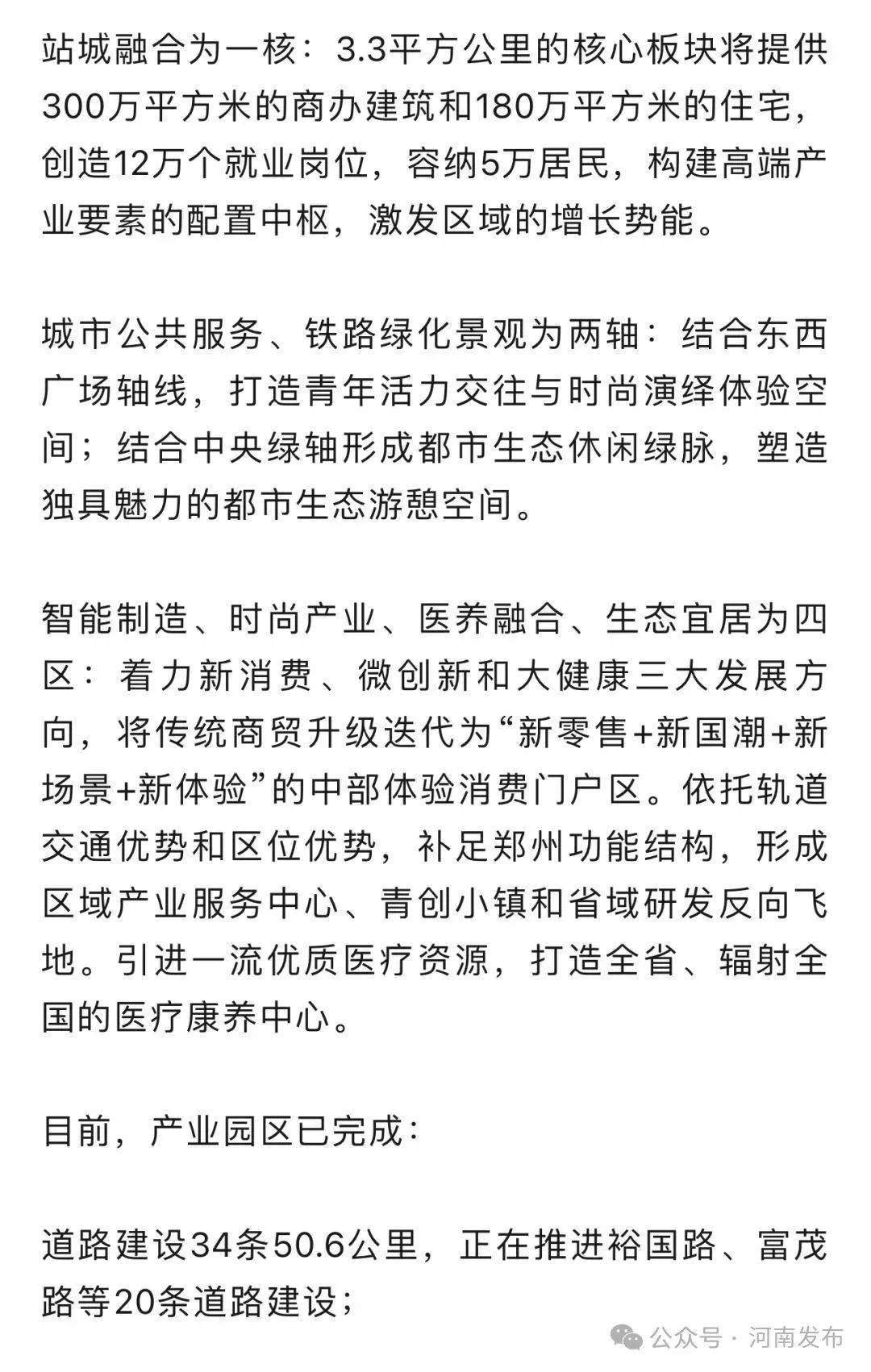 站城融合为一核：3.3平方公里的核心板块将提供300万平方米的商办建筑和180万平方米的住宅，创造12万个就业岗位，容纳5万居民，构建高端产业要素的配置中枢，激发区域的增长势能。

城市公共服务、铁路绿化景观为两轴：结合东西广场轴线，打造青年活力交往与时尚演绎体验空间；结合中央绿轴形成都市生态休闲绿脉，塑造独具魅力的都市生态游憩空间。

智能制造、时尚产业、医养融合、生态宜居为四区：着力新消费、微创新和大健康三大发展方向，将传统商贸升级迭代为“新零售+新国潮+新场景+新体验”的中部体验消费门户区。依托轨道交通优势和区位优势，补足郑州功能结构，形成区域产业服务中心、青创小镇和省域研发反向飞地。引进一流优质医疗资源，打造全省、辐射全国的医疗康养中心。

目前，产业园区已完成：

道路建设34条50.6公里，正在推进裕国路、富茂路等20条道路建设；

公众号 · 河南发布